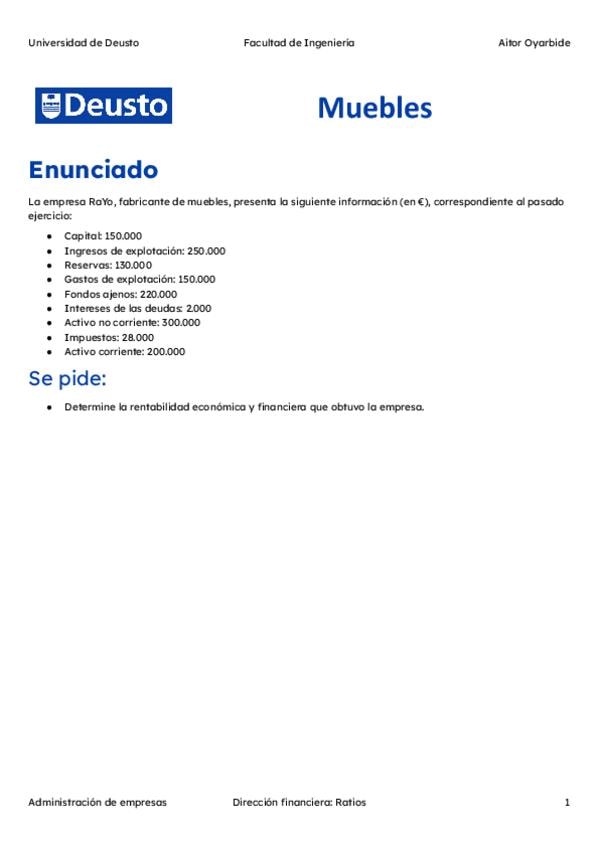 Universidad de Deusto Facultad de Ingeniería Aitor Oyarbide

Deusto

Muebles

Enunciado

La empresa RaYo, fabricante de muebles, presenta la siguiente información (en €), correspondiente al pasado ejercicio:

- Capital: 150.000
- Ingresos de explotación: 250.000
- Reservas: 130.000
- Gastos de explotación: 150.000
- Fondos ajenos: 220.000
- Intereses de las deudas: 2.000
- Activo no corriente: 300.000
- Impuestos: 28.000
- Activo corriente: 200.000

Se pide:

- Determine la rentabilidad económica y financiera que obtuvo la empresa.

Administración de empresas Dirección financiera: Ratios 1